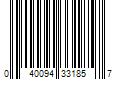 0 40094 33185 7